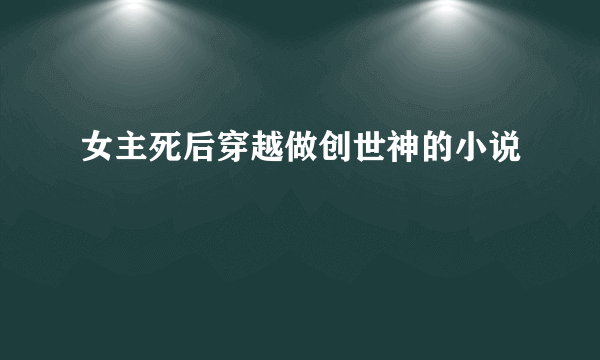 女主死后穿越做创世神的小说